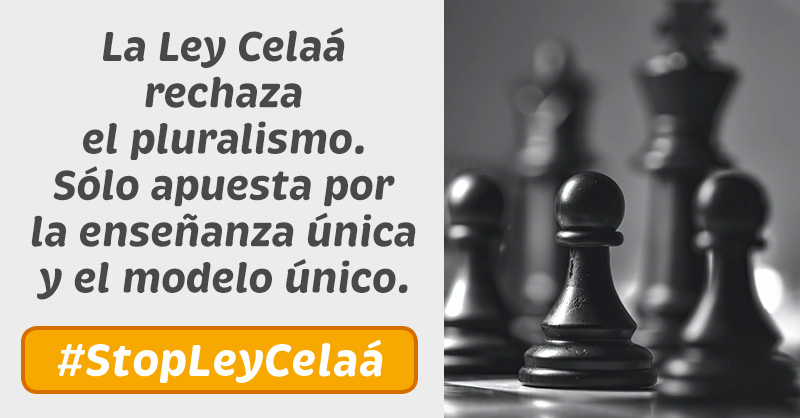 La Ley Celaá rechaza el pluralismo. Sólo apuesta por la enseñanza única y el modelo único.

#StopLeyCelaá